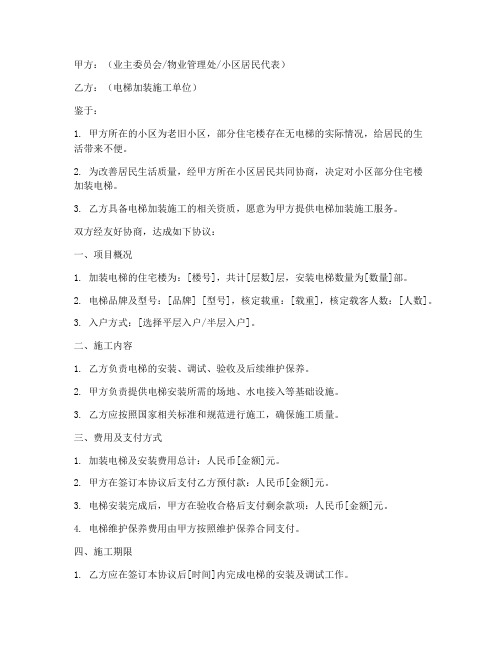 甲方：（业主委员会/物业管理处/小区居民代表）

乙方：（电梯加装施工单位）

鉴于：

1. 甲方所在的小区为老旧小区，部分住宅楼存在无电梯的实际情况，给居民的生活带来不便。

2. 为改善居民生活质量，经甲方所在小区居民共同协商，决定对小区部分住宅楼加装电梯。

3. 乙方具备电梯加装施工的相关资质，愿意为甲方提供电梯加装施工服务。

双方经友好协商，达成如下协议：

一、项目概况

1. 加装电梯的住宅楼为：[楼号]，共计[层数]层，安装电梯数量为[数量]部。

2. 电梯品牌及型号：[品牌] [型号]，核定载重：[载重]，核定载客人数：[人数]。

3. 入户方式：[选择平层入户/半层入户]。

二、施工内容

1. 乙方负责电梯的安装、调试、验收及后续维护保养。

2. 甲方负责提供电梯安装所需的场地、水电接入等基础设施。

3. 乙方应按照国家相关标准和规范进行施工，确保施工质量。

三、费用及支付方式

1. 加装电梯及安装费用总计：人民币[金额]元。

2. 甲方在签订本协议后支付乙方预付款：人民币[金额]元。

3. 电梯安装完成后，甲方在验收合格后支付剩余款项：人民币[金额]元。

4. 电梯维护保养费用由甲方按照维护保养合同支付。

四、施工期限

1. 乙方应在签订本协议后[时间]内完成电梯的安装及调试工作。